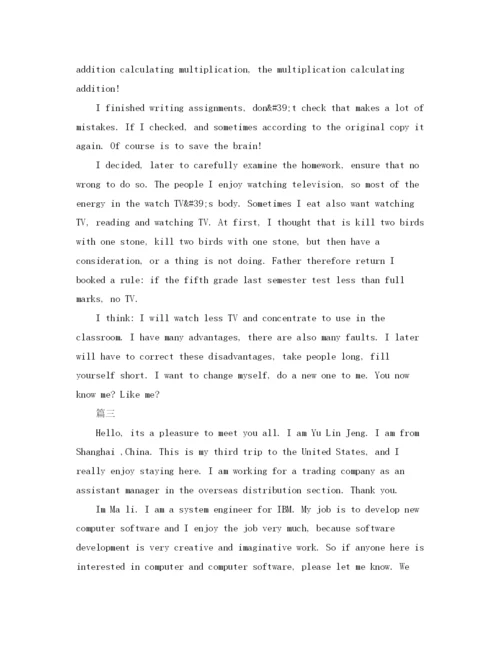 addition calculating multiplication, the multiplication calculating addition!

I finished writing assignments, don&#39;t check that makes a lot of mistakes. If I checked, and sometimes according to the original copy it again. Of course is to save the brain!

I decided, later to carefully examine the homework, ensure that no wrong to do so. The people I enjoy watching television, so most of the energy in the watch TV&#39;s body. Sometimes I eat also want watching TV, reading and watching TV. At first, I thought that is kill two birds with one stone, kill two birds with one stone, but then have a consideration, or a thing is not doing. Father therefore return I booked a rule: if the fifth grade last semester test less than full marks, no TV.

I think: I will watch less TV and concentrate to use in the classroom. I have many advantages, there are also many faults. I later will have to correct these disadvantages, take people long, fill yourself short. I want to change myself, do a new one to me. You now know me? Like me?

篇三

Hello, its a pleasure to meet you all. I am Yu Lin Jeng. I am from Shanghai ,China. This is my third trip to the United States, and I really enjoy staying here. I am working for a trading company as an assistant manager in the overseas distribution section. Thank you.

Im Ma li. I am a system engineer for IBM. My job is to develop new computer software and I enjoy the job very much, because software development is very creative and imaginative work. So if anyone here is interested in computer and computer software, please let me know. We